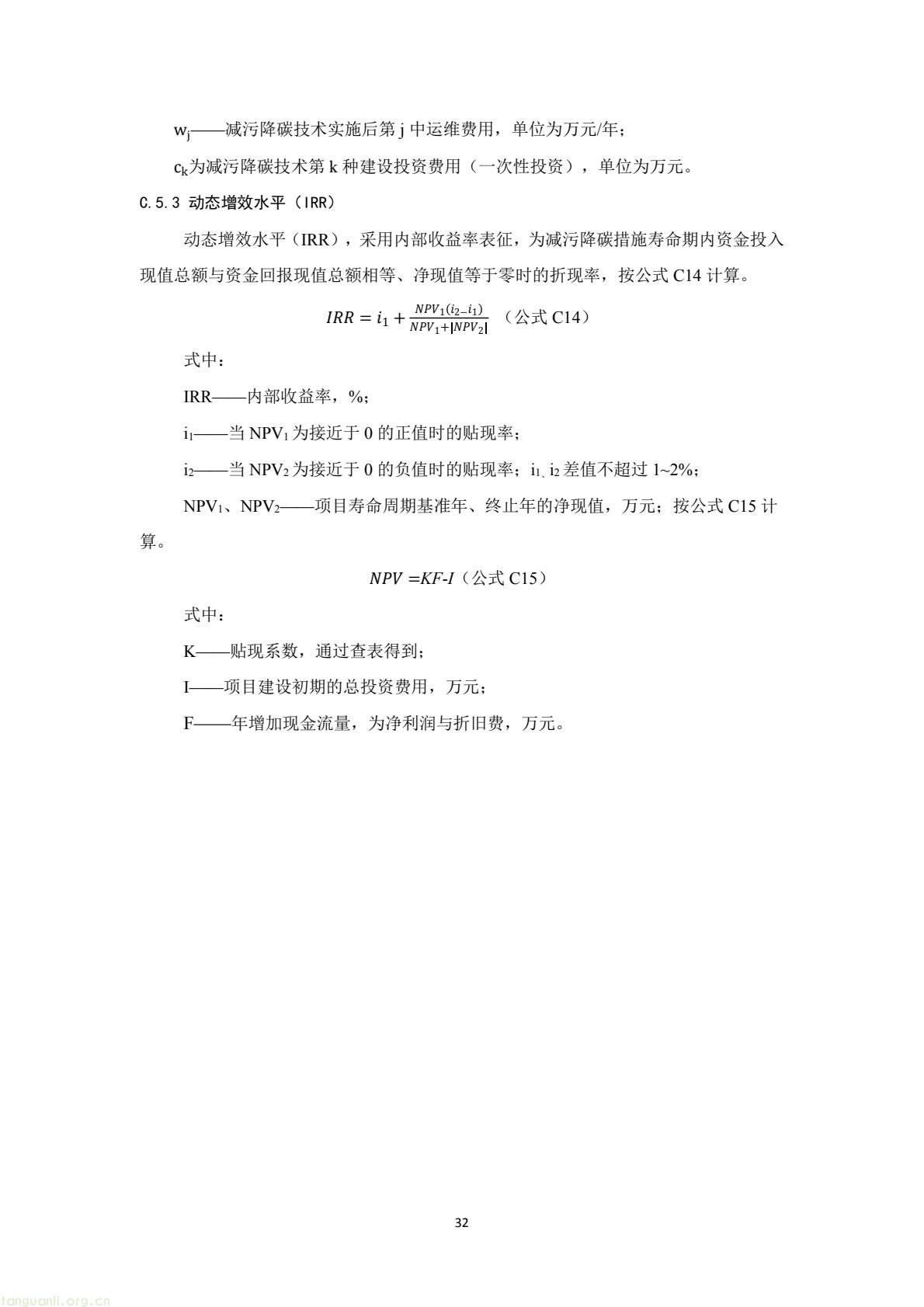 $w_j$——减污降碳技术实施后第 j 中运维费用，单位为万元/年；

$c_k$为减污降碳技术第 k 种建设投资费用（一次性投资），单位为万元。

C.5.3 动态增效水平（IRR）

动态增效水平（IRR），采用内部收益率表征，为减污降碳措施寿命期内资金投入现值总额与资金回报现值总额相等、净现值等于零时的折现率，按公式 C14 计算。

$IRR = i_1 + \frac{NPV_1(i_{2-}i_1)}{NPV_1+|NPV_2|}$ （公式 C14）

式中：

IRR——内部收益率，%；

$i_1$——当 $NPV_1$ 为接近于 0 的正值时的贴现率；

$i_2$——当 $NPV_2$ 为接近于 0 的负值时的贴现率；$i_1$、$i_2$ 差值不超过 1~2%；

$NPV_1$、$NPV_2$——项目寿命周期基准年、终止年的净现值，万元；按公式 C15 计算。

$NPV = KF\text{-}I$（公式 C15）

式中：

K——贴现系数，通过查表得到；

I——项目建设初期的总投资费用，万元；

F——年增加现金流量，为净利润与折旧费，万元。

32

tanguanli.org.cn